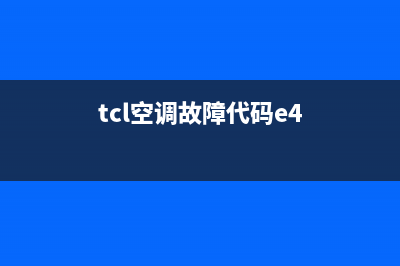 tcl空调故障代码e4